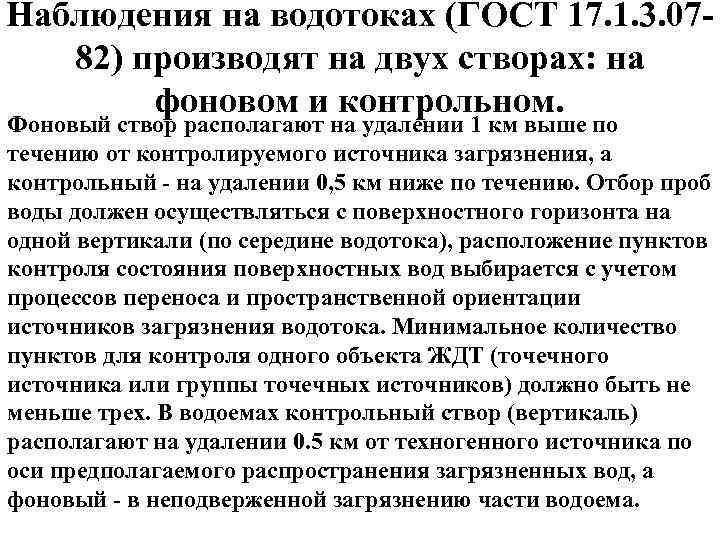 Наблюдения на водотоках (ГОСТ 17.1.3.07-82) производят на двух створах: на фоновом и контрольном.

Фоновый створ располагают на удалении 1 км выше по течению от контролируемого источника загрязнения, а контрольный - на удалении 0,5 км ниже по течению. Отбор проб воды должен осуществляться с поверхностного горизонта на одной вертикали (по середине водотока), расположение пунктов контроля состояния поверхностных вод выбирается с учетом процессов переноса и пространственной ориентации источников загрязнения водотока. Минимальное количество пунктов для контроля одного объекта ЖДТ (точечного источника или группы точечных источников) должно быть не меньше трех. В водоемах контрольный створ (вертикаль) располагают на удалении 0.5 км от техногенного источника по оси предполагаемого распространения загрязненных вод, а фоновый - в неподверженной загрязнению части водоема.